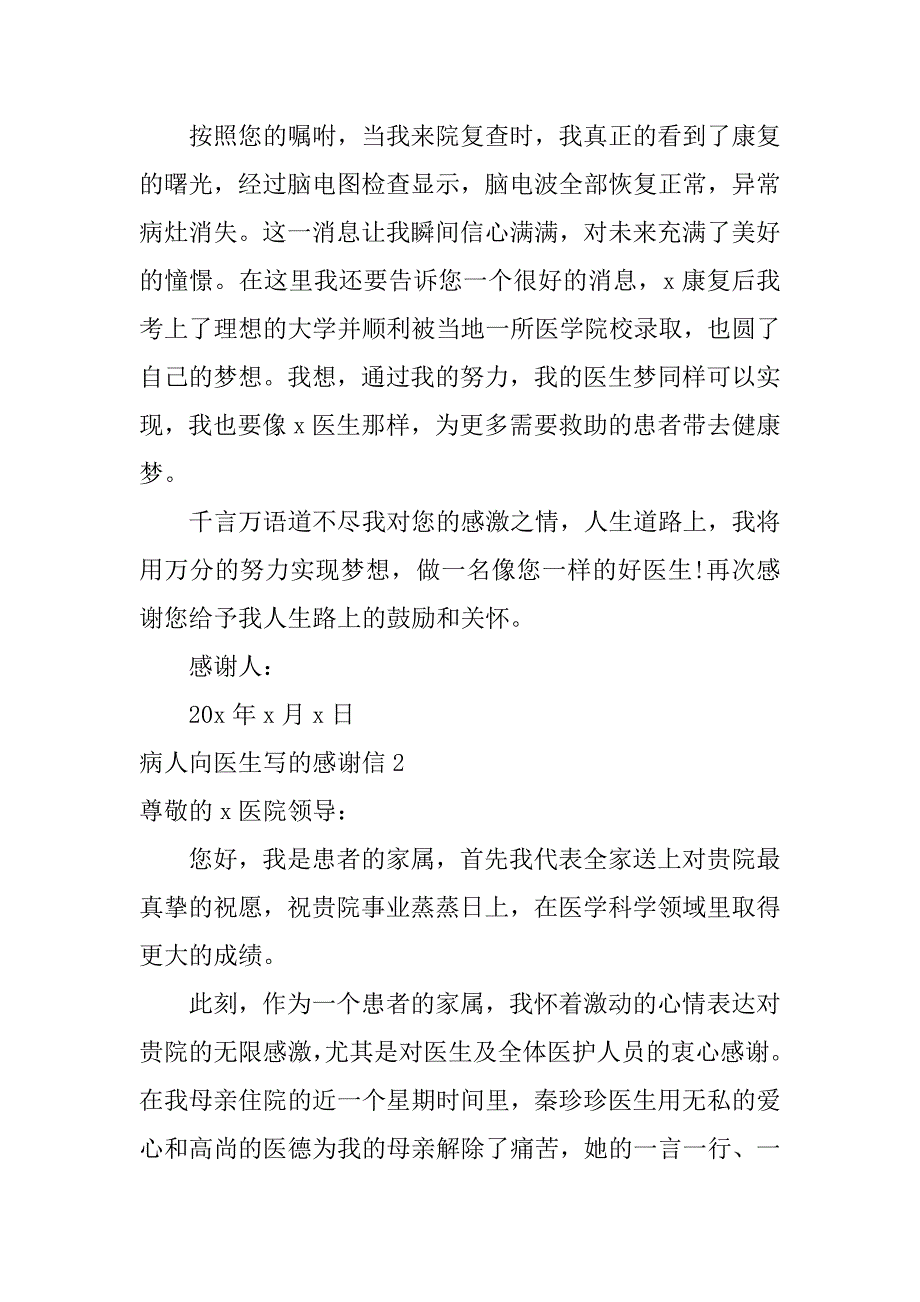 按照您的嘱咐，当我来院复查时，我真正的看到了康复的曙光，经过脑电图检查显示，脑电波全部恢复正常，异常病灶消失。这一消息让我瞬间信心满满，对未来充满了美好的憧憬。在这里我还要告诉您一个很好的消息，x 康复后我考上了理想的大学并顺利被当地一所医学院校录取，也圆了自己的梦想。我想，通过我的努力，我的医生梦同样可以实现，我也要像 x 医生那样，为更多需要救助的患者带去健康梦。

千言万语道不尽我对您的感激之情，人生道路上，我将用万分的努力实现梦想，做一名像您一样的好医生!再次感谢您给予我人生路上的鼓励和关怀。

感谢人：

20x 年 x 月 x 日

病人向医生写的感谢信 2

尊敬的 x 医院领导：

您好，我是患者的家属，首先我代表全家送上对贵院最真挚的祝愿，祝贵院事业蒸蒸日上，在医学科学领域里取得更大的成绩。

此刻，作为一个患者的家属，我怀着激动的心情表达对贵院的无限感激，尤其是对医生及全体医护人员的衷心感谢。在我母亲住院的近一个星期时间里，秦珍珍医生用无私的爱心和高尚的医德为我的母亲解除了痛苦，她的一言一行、一